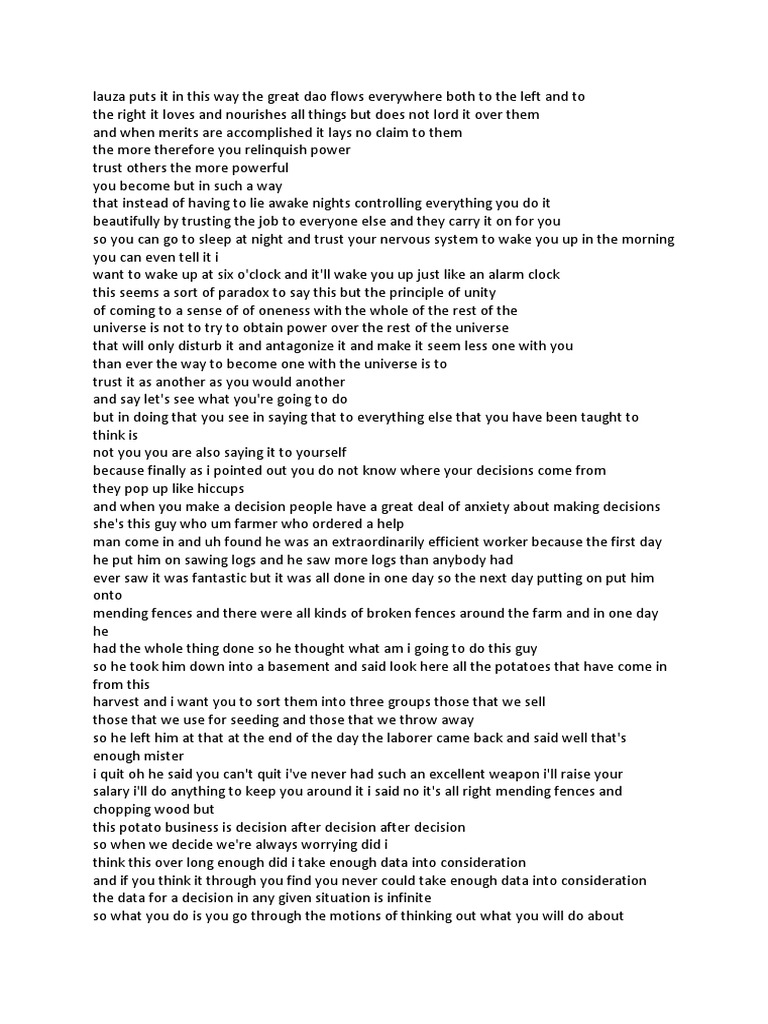 lauza puts it in this way the great dao flows everywhere both to the left and to
the right it loves and nourishes all things but does not lord it over them
and when merits are accomplished it lays no claim to them
the more therefore you relinquish power
trust others the more powerful
you become but in such a way
that instead of having to lie awake nights controlling everything you do it
beautifully by trusting the job to everyone else and they carry it on for you
so you can go to sleep at night and trust your nervous system to wake you up in the morning
you can even tell it i
want to wake up at six o'clock and it'll wake you up just like an alarm clock
this seems a sort of paradox to say this but the principle of unity
of coming to a sense of of oneness with the whole of the rest of the
universe is not to try to obtain power over the rest of the universe
that will only disturb it and antagonize it and make it seem less one with you
than ever the way to become one with the universe is to
trust it as another as you would another
and say let's see what you're going to do
but in doing that you see in saying that to everything else that you have been taught to think is
not you you are also saying it to yourself
because finally as i pointed out you do not know where your decisions come from
they pop up like hiccups
and when you make a decision people have a great deal of anxiety about making decisions
she's this guy who um farmer who ordered a help
man come in and uh found he was an extraordinarily efficient worker because the first day
he put him on sawing logs and he saw more logs than anybody had
ever saw it was fantastic but it was all done in one day so the next day putting on put him onto
mending fences and there were all kinds of broken fences around the farm and in one day he
had the whole thing done so he thought what am i going to do this guy
so he took him down into a basement and said look here all the potatoes that have come in from this
harvest and i want you to sort them into three groups those that we sell
those that we use for seeding and those that we throw away
so he left him at that at the end of the day the laborer came back and said well that's enough mister
i quit oh he said you can't quit i've never had such an excellent weapon i'll raise your
salary i'll do anything to keep you around it i said no it's all right mending fences and chopping wood but
this potato business is decision after decision after decision
so when we decide we're always worrying did i
think this over long enough did i take enough data into consideration
and if you think it through you find you never could take enough data into consideration
the data for a decision in any given situation is infinite
so what you do is you go through the motions of thinking out what you will do about